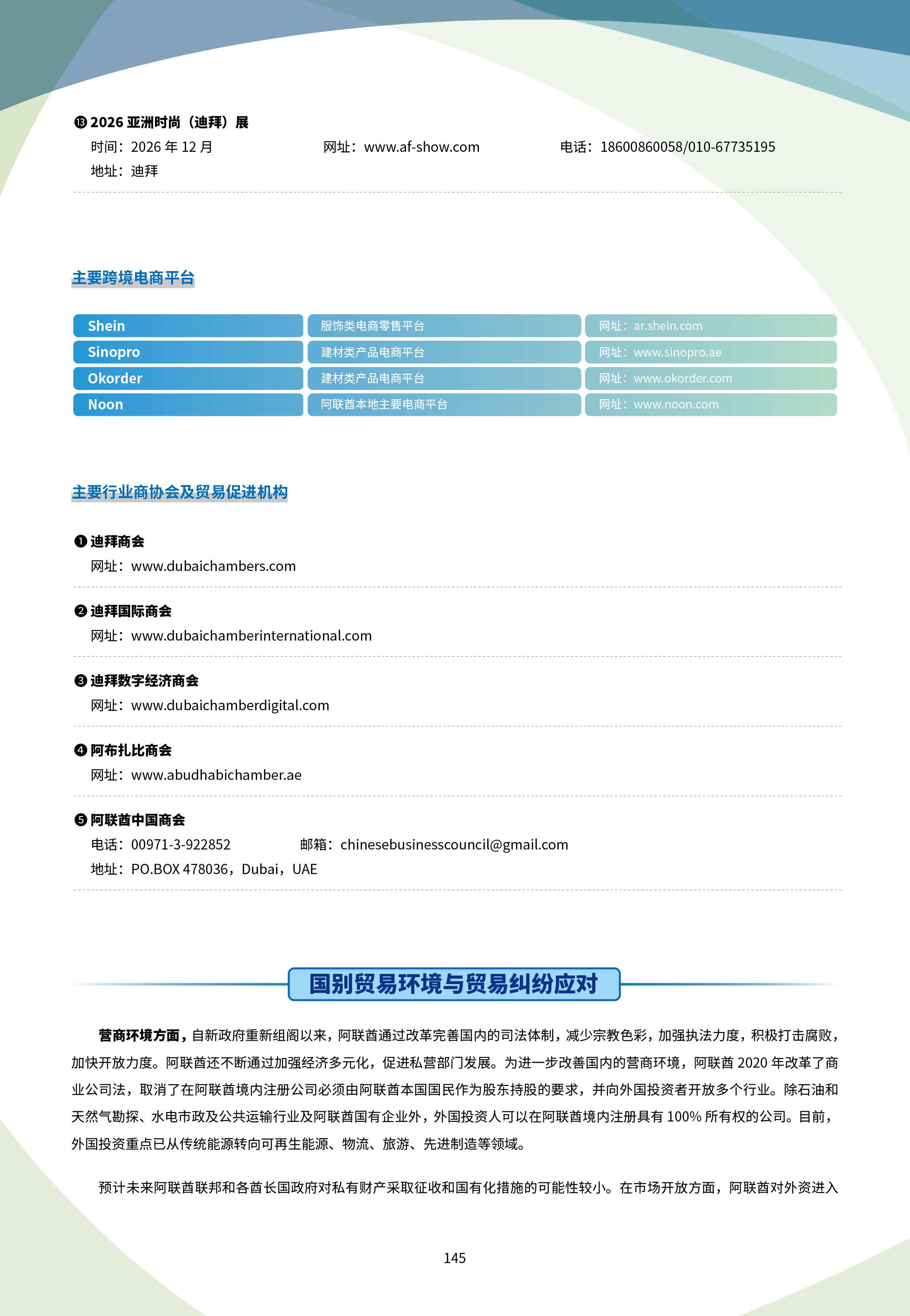 ⓭2026亚洲时尚（迪拜）展

时间：2026年12月 网址：www.af-show.com 电话：18600860058/010-67735195

地址：迪拜

主要跨境电商平台

| Shein | 服饰类电商零售平台 | 网址：ar.shein.com |
|---|---|---|
| Sinopro | 建材类产品电商平台 | 网址：www.sinopro.ae |
| Okorder | 建材类产品电商平台 | 网址：www.okorder.com |
| Noon | 阿联酋本地主要电商平台 | 网址：www.noon.com |

主要行业商协会及贸易促进机构

❶迪拜商会

网址：www.dubaichambers.com

❷迪拜国际商会

网址：www.dubaichamberinternational.com

❸迪拜数字经济商会

网址：www.dubaichamberdigital.com

❹阿布扎比商会

网址：www.abudhabichamber.ae

❺阿联酋中国商会

电话：00971-3-922852 邮箱：chinesebusinesscouncil@gmail.com

地址：PO.BOX 478036，Dubai，UAE

国别贸易环境与贸易纠纷应对

营商环境方面，自新政府重新组阁以来，阿联酋通过改革完善国内的司法体制，减少宗教色彩，加强执法力度，积极打击腐败，加快开放力度。阿联酋还不断通过加强经济多元化，促进私营部门发展。为进一步改善国内的营商环境，阿联酋2020年改革了商业公司法，取消了在阿联酋境内注册公司必须由阿联酋本国国民作为股东持股的要求，并向外国投资者开放多个行业。除石油和天然气勘探、水电市政及公共运输行业及阿联酋国有企业外，外国投资人可以在阿联酋境内注册具有100%所有权的公司。目前，外国投资重点已从传统能源转向可再生能源、物流、旅游、先进制造等领域。

预计未来阿联酋联邦和各酋长国政府对私有财产采取征收和国有化措施的可能性较小。在市场开放方面，阿联酋对外资进入

145